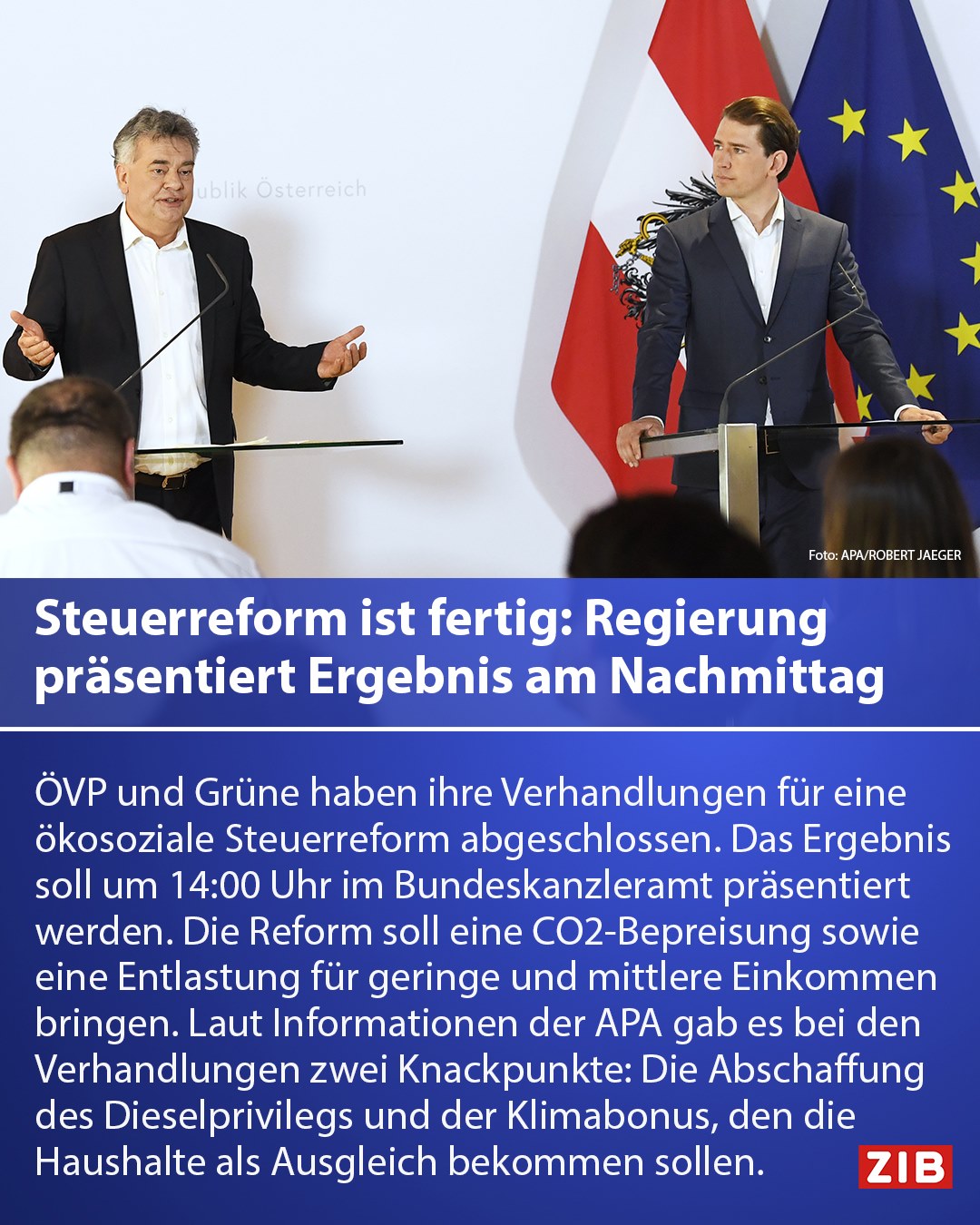 ublik Österreich

Foto: APA/ROBERT JAEGER

Steuerreform ist fertig: Regierung präsentiert Ergebnis am Nachmittag

ÖVP und Grüne haben ihre Verhandlungen für eine ökosoziale Steuerreform abgeschlossen. Das Ergebnis soll um 14:00 Uhr im Bundeskanzleramt präsentiert werden. Die Reform soll eine CO2-Bepreisung sowie eine Entlastung für geringe und mittlere Einkommen bringen. Laut Informationen der APA gab es bei den Verhandlungen zwei Knackpunkte: Die Abschaffung des Dieselprivilegs und der Klimabonus, den die Haushalte als Ausgleich bekommen sollen.

ZIB